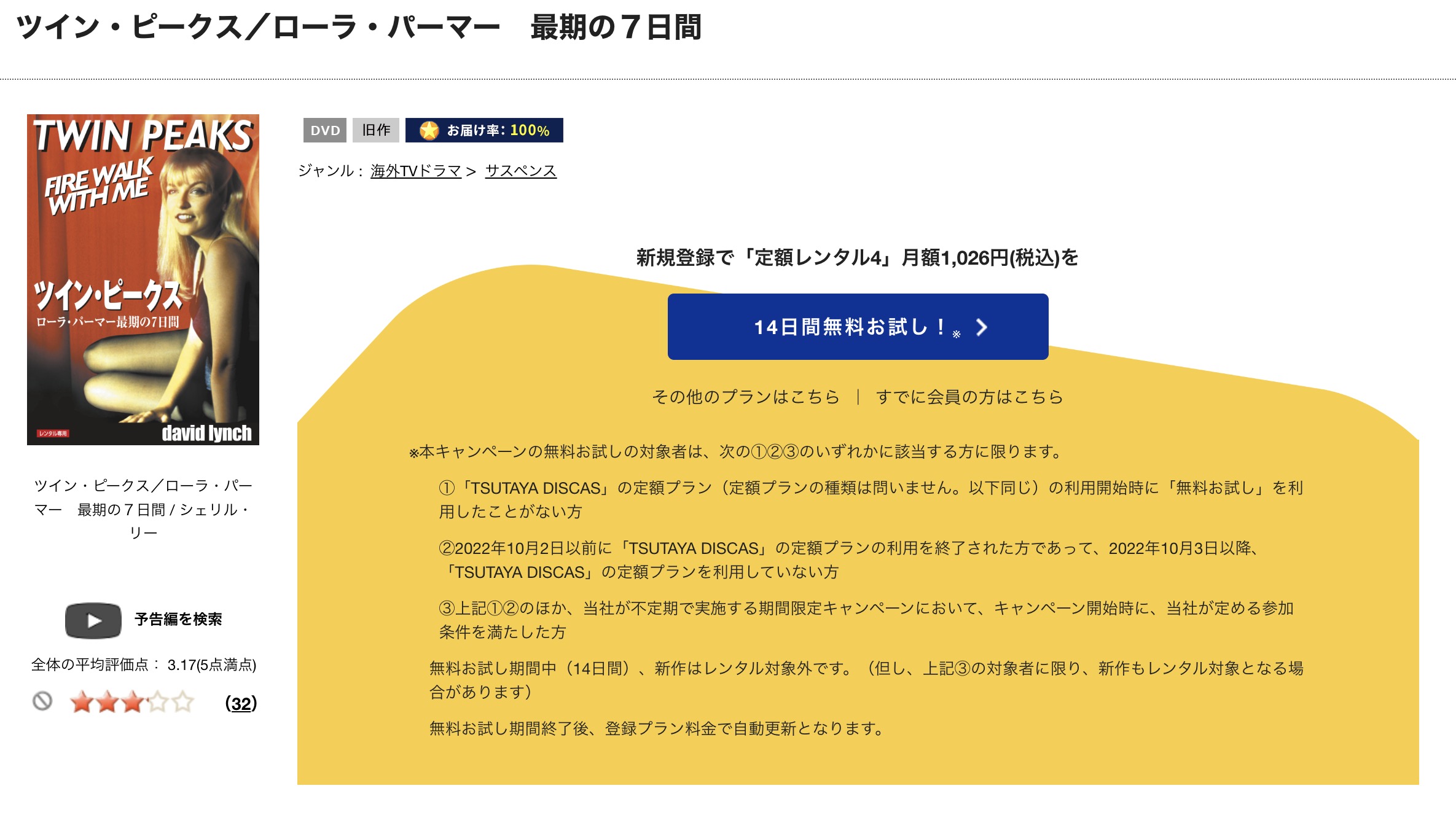 ツイン・ピークス／ローラ・パーマー　最期の７日間

TWIN PEAKS
FIRE WALK WITH ME
ツイン・ピークス
ローラ・パーマー最期の7日間
レンタル専用
david lynch

ツイン・ピークス／ローラ・パーマー　最期の７日間 / シェリル・リー

予告編を検索

全体の平均評価点： 3.17(5点満点)

(32)

DVD　旧作　お届け率: 100%

ジャンル： 海外TVドラマ > サスペンス

新規登録で「定額レンタル4」月額1,026円(税込)を

14日間無料お試し！※

その他のプランはこちら ｜ すでに会員の方はこちら

※本キャンペーンの無料お試しの対象者は、次の①②③のいずれかに該当する方に限ります。

①「TSUTAYA DISCAS」の定額プラン（定額プランの種類は問いません。以下同じ）の利用開始時に「無料お試し」を利用したことがない方

②2022年10月2日以前に「TSUTAYA DISCAS」の定額プランの利用を終了された方であって、2022年10月3日以降、「TSUTAYA DISCAS」の定額プランを利用していない方

③上記①②のほか、当社が不定期で実施する期間限定キャンペーンにおいて、キャンペーン開始時に、当社が定める参加条件を満たした方

無料お試し期間中（14日間）、新作はレンタル対象外です。（但し、上記③の対象者に限り、新作もレンタル対象となる場合があります）

無料お試し期間終了後、登録プラン料金で自動更新となります。